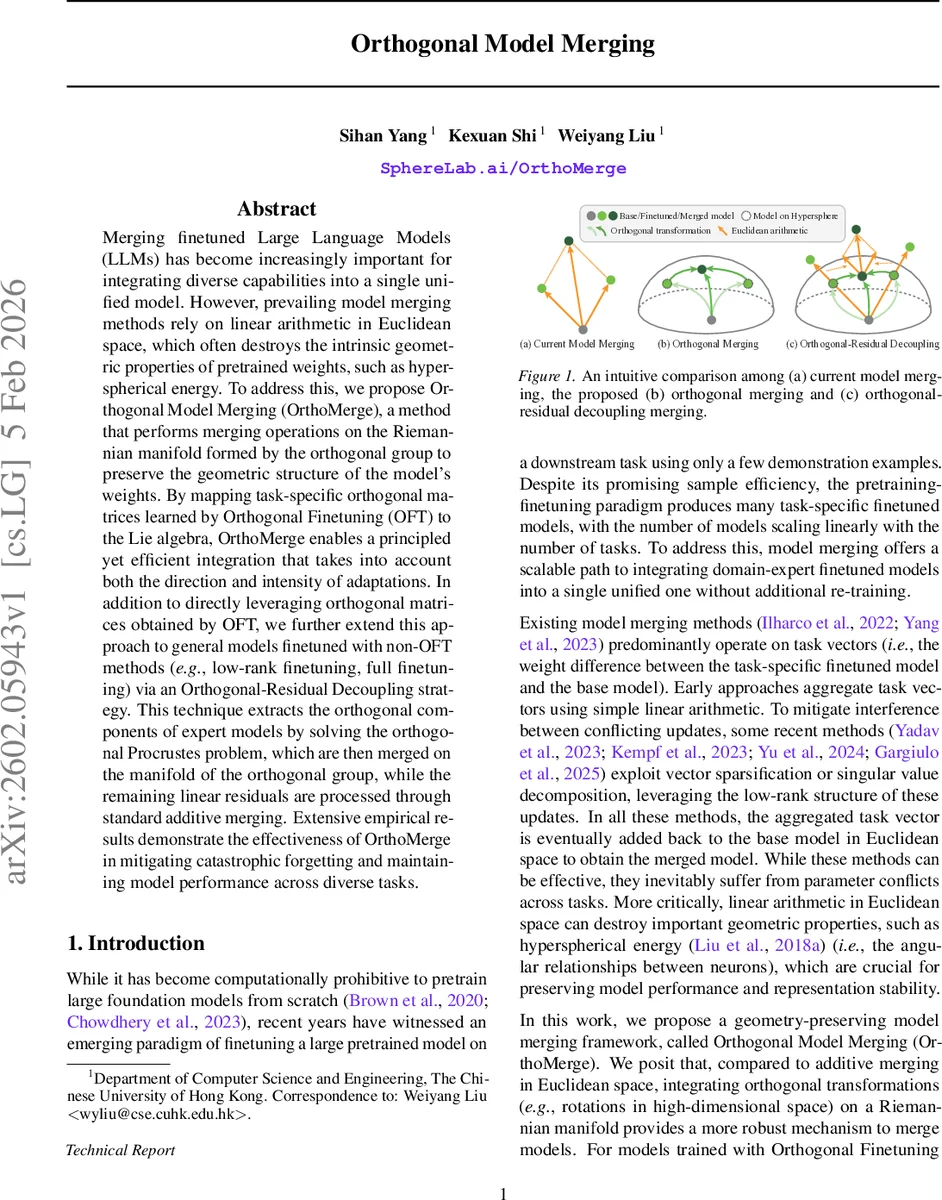 Orthogonal Model Merging

Sihan Yang $^1$ Kexuan Shi $^1$ Weiyang Liu $^1$

SphereLab.ai/OrthoMerge

arXiv:2602.05943v1 [cs.LG] 5 Feb 2026

Abstract

Merging finetuned Large Language Models (LLMs) has become increasingly important for integrating diverse capabilities into a single unified model. However, prevailing model merging methods rely on linear arithmetic in Euclidean space, which often destroys the intrinsic geometric properties of pretrained weights, such as hyperspherical energy. To address this, we propose Orthogonal Model Merging (OrthoMerge), a method that performs merging operations on the Riemannian manifold formed by the orthogonal group to preserve the geometric structure of the model's weights. By mapping task-specific orthogonal matrices learned by Orthogonal Finetuning (OFT) to the Lie algebra, OrthoMerge enables a principled yet efficient integration that takes into account both the direction and intensity of adaptations. In addition to directly leveraging orthogonal matrices obtained by OFT, we further extend this approach to general models finetuned with non-OFT methods (e.g., low-rank finetuning, full finetuning) via an Orthogonal-Residual Decoupling strategy. This technique extracts the orthogonal components of expert models by solving the orthogonal Procrustes problem, which are then merged on the manifold of the orthogonal group, while the remaining linear residuals are processed through standard additive merging. Extensive empirical results demonstrate the effectiveness of OrthoMerge in mitigating catastrophic forgetting and maintaining model performance across diverse tasks.

1. Introduction

While it has become computationally prohibitive to pretrain large foundation models from scratch (Brown et al., 2020; Chowdhery et al., 2023), recent years have witnessed an emerging paradigm of finetuning a large pretrained model on

$^1$Department of Computer Science and Engineering, The Chinese University of Hong Kong. Correspondence to: Weiyang Liu <wyliu@cse.cuhk.edu.hk>.

Technical Report

Base/Finetuned/Merged model Model on Hypersphere
Orthogonal transformation Euclidean arithmetic

(a) Current Model Merging (b) Orthogonal Merging (c) Orthogonal-Residual Decoupling

Figure 1. An intuitive comparison among (a) current model merging, the proposed (b) orthogonal merging and (c) orthogonal-residual decoupling merging.

a downstream task using only a few demonstration examples. Despite its promising sample efficiency, the pretraining-finetuning paradigm produces many task-specific finetuned models, with the number of models scaling linearly with the number of tasks. To address this, model merging offers a scalable path to integrating domain-expert finetuned models into a single unified one without additional re-training.

Existing model merging methods (Ilharco et al., 2022; Yang et al., 2023) predominantly operate on task vectors (i.e., the weight difference between the task-specific finetuned model and the base model). Early approaches aggregate task vectors using simple linear arithmetic. To mitigate interference between conflicting updates, some recent methods (Yadav et al., 2023; Kempf et al., 2023; Yu et al., 2024; Gargiulo et al., 2025) exploit vector sparsification or singular value decomposition, leveraging the low-rank structure of these updates. In all these methods, the aggregated task vector is eventually added back to the base model in Euclidean space to obtain the merged model. While these methods can be effective, they inevitably suffer from parameter conflicts across tasks. More critically, linear arithmetic in Euclidean space can destroy important geometric properties, such as hyperspherical energy (Liu et al., 2018a) (i.e., the angular relationships between neurons), which are crucial for preserving model performance and representation stability.

In this work, we propose a geometry-preserving model merging framework, called Orthogonal Model Merging (OrthoMerge). We posit that, compared to additive merging in Euclidean space, integrating orthogonal transformations (e.g., rotations in high-dimensional space) on a Riemannian manifold provides a more robust mechanism to merge models. For models trained with Orthogonal Finetuning

1